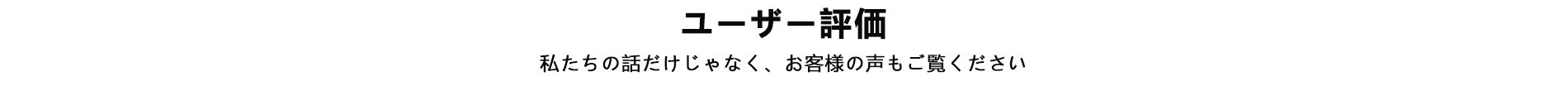 ユーザー評価

私たちの話だけじゃなく、お客様の声もご覧ください